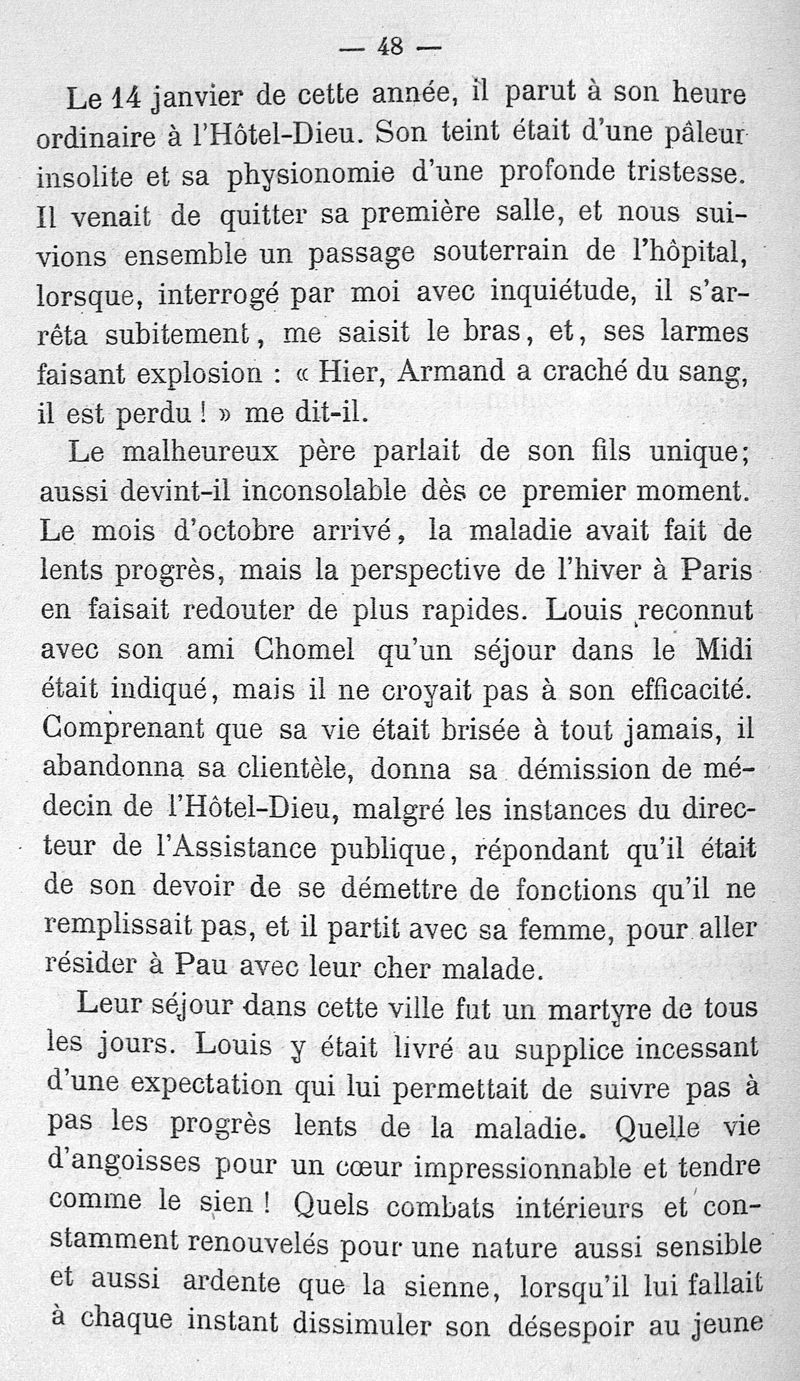 — 48 —

Le 14 janvier de cette année, il parut à son heure ordinaire à l'Hôtel-Dieu. Son teint était d'une pâleur insolite et sa physionomie d'une profonde tristesse. Il venait de quitter sa première salle, et nous suivions ensemble un passage souterrain de l'hôpital, lorsque, interrogé par moi avec inquiétude, il s'arrêta subitement, me saisit le bras, et, ses larmes faisant explosion : « Hier, Armand a craché du sang, il est perdu ! » me dit-il.

Le malheureux père parlait de son fils unique; aussi devint-il inconsolable dès ce premier moment. Le mois d'octobre arrivé, la maladie avait fait de lents progrès, mais la perspective de l'hiver à Paris en faisait redouter de plus rapides. Louis reconnut avec son ami Chomel qu'un séjour dans le Midi était indiqué, mais il ne croyait pas à son efficacité. Comprenant que sa vie était brisée à tout jamais, il abandonna sa clientèle, donna sa démission de médecin de l'Hôtel-Dieu, malgré les instances du directeur de l'Assistance publique, répondant qu'il était de son devoir de se démettre de fonctions qu'il ne remplissait pas, et il partit avec sa femme, pour aller résider à Pau avec leur cher malade.

Leur séjour dans cette ville fut un martyre de tous les jours. Louis y était livré au supplice incessant d'une expectation qui lui permettait de suivre pas à pas les progrès lents de la maladie. Quelle vie d'angoisses pour un cœur impressionnable et tendre comme le sien ! Quels combats intérieurs et constamment renouvelés pour une nature aussi sensible et aussi ardente que la sienne, lorsqu'il lui fallait à chaque instant dissimuler son désespoir au jeune